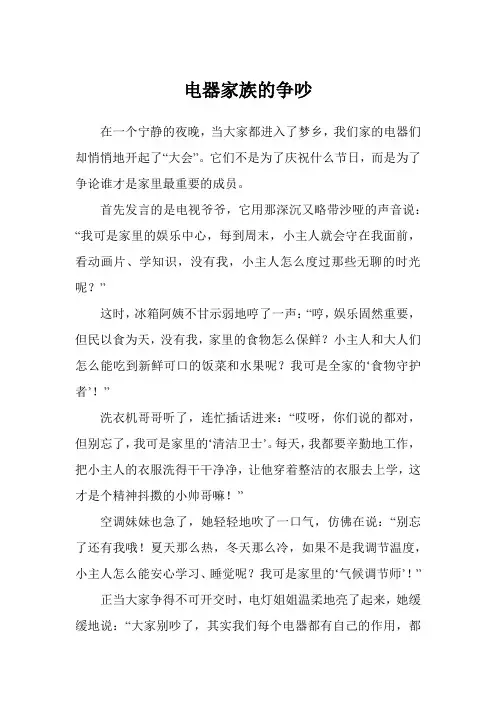 电器家族的争吵

在一个宁静的夜晚，当大家都进入了梦乡，我们家的电器们却悄悄地开起了“大会”。它们不是为了庆祝什么节日，而是为了争论谁才是家里最重要的成员。

首先发言的是电视爷爷，它用那深沉又略带沙哑的声音说：“我可是家里的娱乐中心，每到周末，小主人就会守在我面前，看动画片、学知识，没有我，小主人怎么度过那些无聊的时光呢？”

这时，冰箱阿姨不甘示弱地哼了一声：“哼，娱乐固然重要，但民以食为天，没有我，家里的食物怎么保鲜？小主人和大人们怎么能吃到新鲜可口的饭菜和水果呢？我可是全家的‘食物守护者’！”

洗衣机哥哥听了，连忙插话进来：“哎呀，你们说的都对，但别忘了，我可是家里的‘清洁卫士’。每天，我都要辛勤地工作，把小主人的衣服洗得干干净净，让他穿着整洁的衣服去上学，这才是个精神抖擞的小帅哥嘛！”

空调妹妹也急了，她轻轻地吹了一口气，仿佛在说：“别忘了还有我哦！夏天那么热，冬天那么冷，如果不是我调节温度，小主人怎么能安心学习、睡觉呢？我可是家里的‘气候调节师’！”

正当大家争得不可开交时，电灯姐姐温柔地亮了起来，她缓缓地说：“大家别吵了，其实我们每个电器都有自己的作用，都